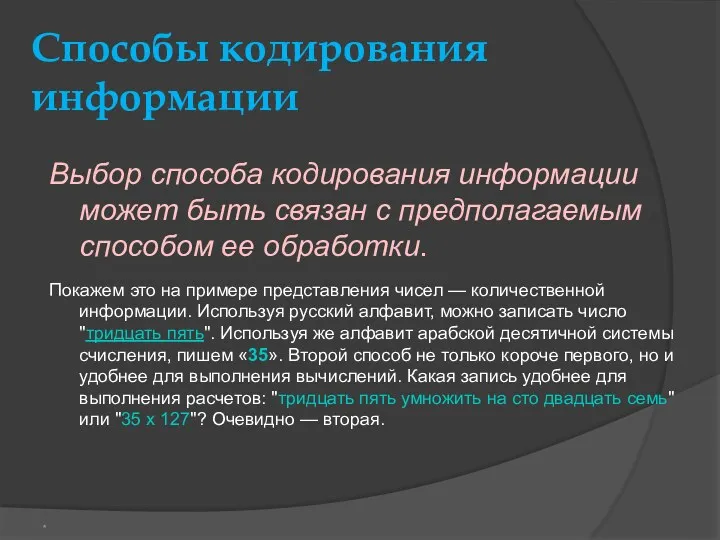 Способы кодирования информации

Выбор способа кодирования информации может быть связан с предполагаемым способом ее обработки.

Покажем это на примере представления чисел — количественной информации. Используя русский алфавит, можно записать число "тридцать пять". Используя же алфавит арабской десятичной системы счисления, пишем «35». Второй способ не только короче первого, но и удобнее для выполнения вычислений. Какая запись удобнее для выполнения расчетов: "тридцать пять умножить на сто двадцать семь" или "35 х 127"? Очевидно — вторая.